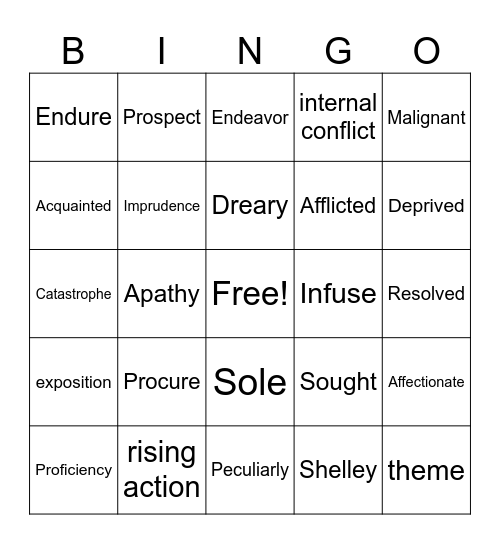 | B | I | N | G | O |
|---|---|---|---|---|
| Endure | Prospect | Endeavor | internal conflict | Malignant |
| Acquainted | Imprudence | Dreary | Afflicted | Deprived |
| Catastrophe | Apathy | Free! | Infuse | Resolved |
| exposition | Procure | Sole | Sought | Affectionate |
| Proficiency | rising action | Peculiarly | Shelley | theme |